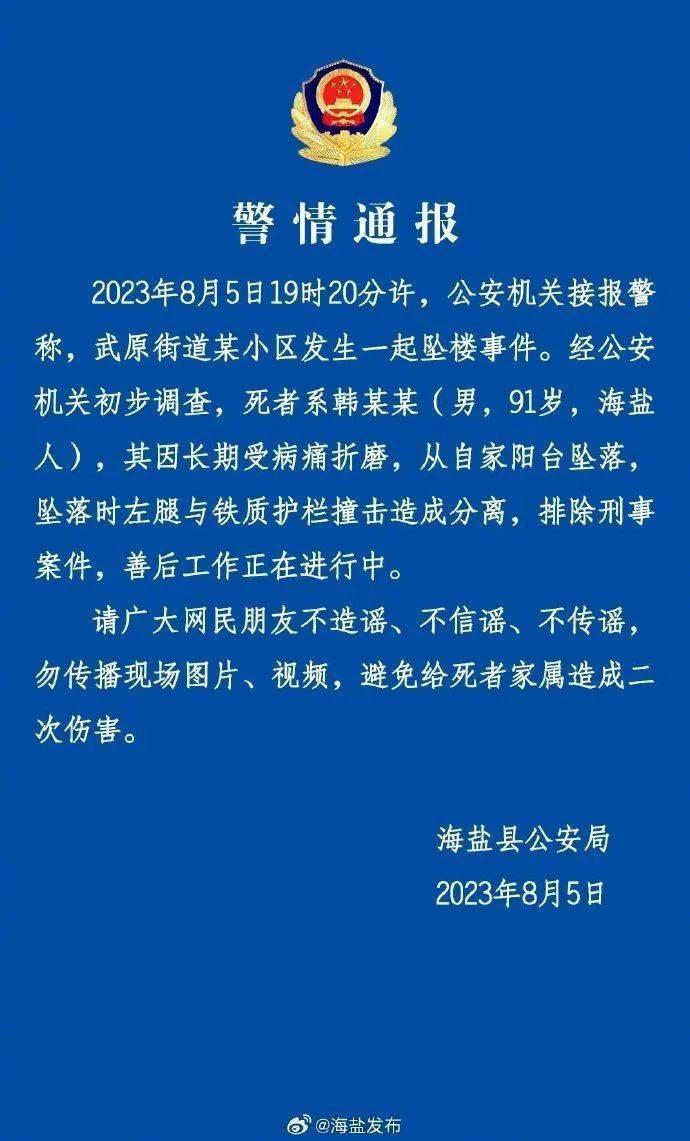 警情通报

2023年8月5日19时20分许，公安机关接报警称，武原街道某小区发生一起坠楼事件。经公安机关初步调查，死者系韩某某（男，91岁，海盐人），其因长期受病痛折磨，从自家阳台坠落，坠落时左腿与铁质护栏撞击造成分离，排除刑事案件，善后工作正在进行中。

请广大网民朋友不造谣、不信谣、不传谣，勿传播现场图片、视频，避免给死者家属造成二次伤害。

海盐县公安局
2023年8月5日

@海盐发布